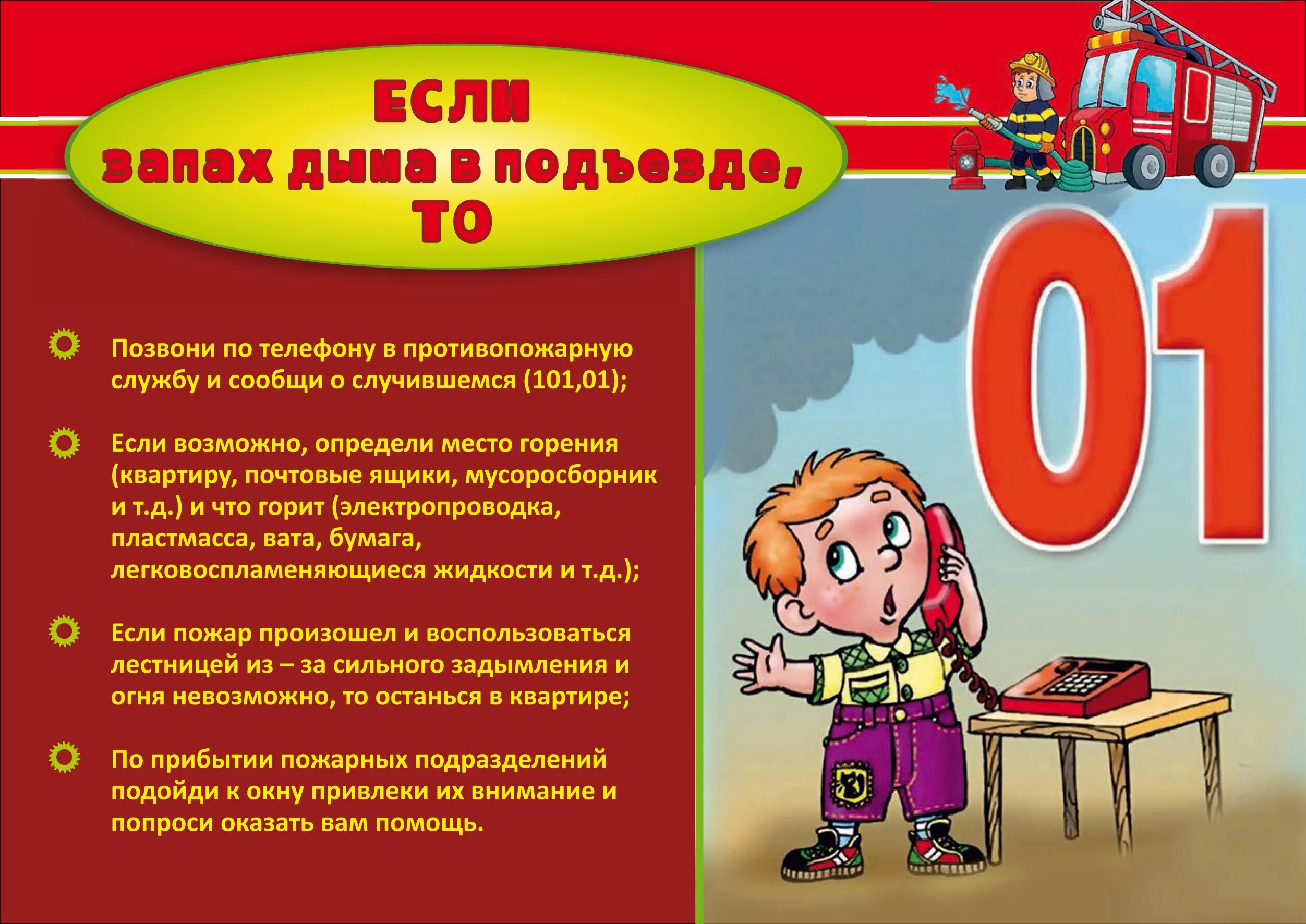 ЕСЛИ
запах дыма в подъезде,
ТО

Позвони по телефону в противопожарную службу и сообщи о случившемся (101,01);

Если возможно, определи место горения (квартиру, почтовые ящики, мусоросборник и т.д.) и что горит (электропроводка, пластмасса, вата, бумага, легковоспламеняющиеся жидкости и т.д.);

Если пожар произошел и воспользоваться лестницей из – за сильного задымления и огня невозможно, то останься в квартире;

По прибытии пожарных подразделений подойди к окну привлеки их внимание и попроси оказать вам помощь.

01